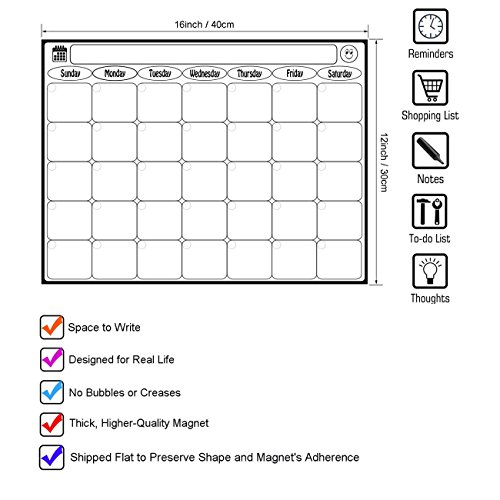 16inch / 40cm

Sunday
Monday
Tuesday
Wednesday
Thursday
Friday
Saturday

12inch / 30cm

Reminders

Shopping List

Notes

To-do List

Thoughts

Space to Write

Designed for Real Life

No Bubbles or Creases

Thick, Higher-Quality Magnet

Shipped Flat to Preserve Shape and Magnet's Adherence